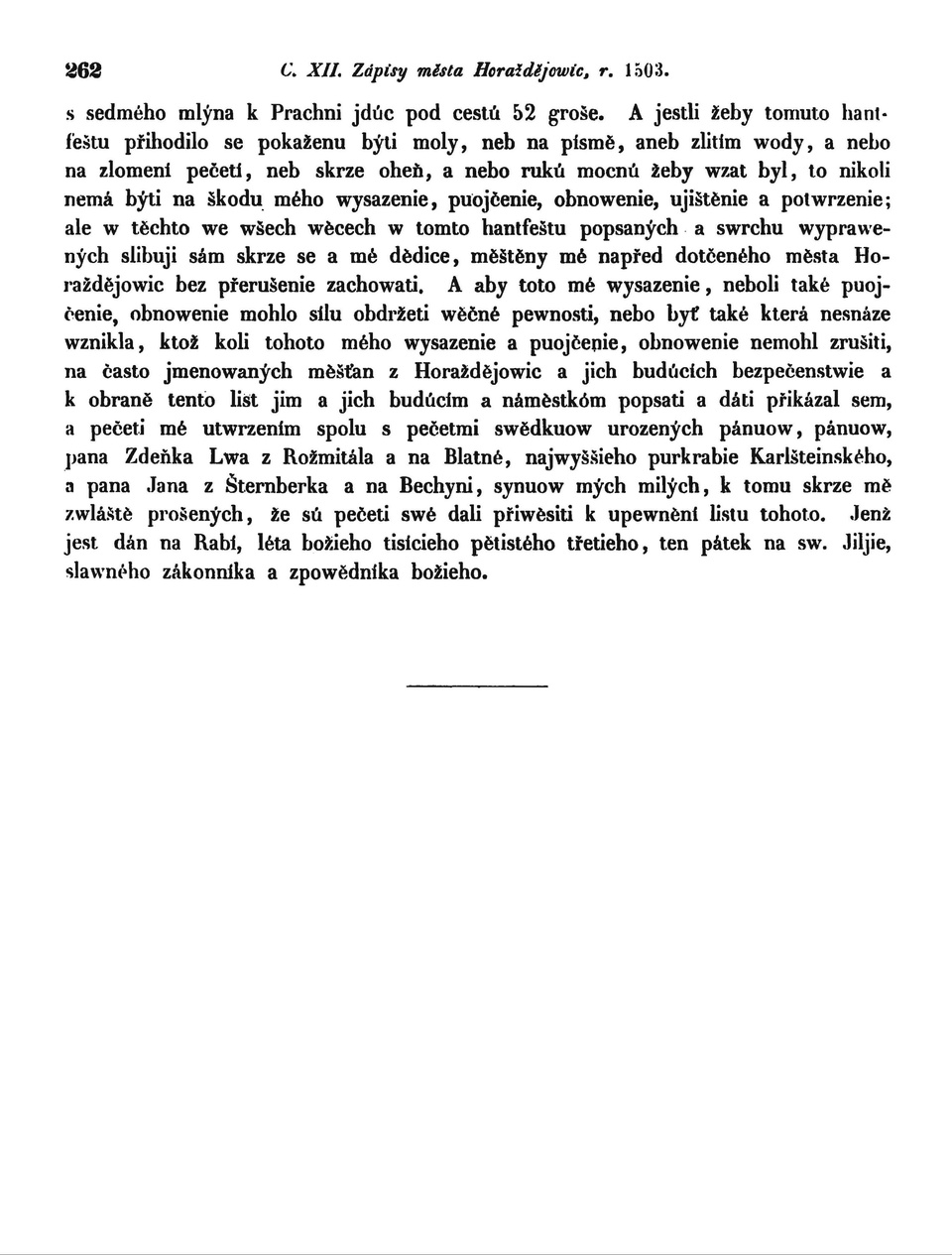 262 C. XII. Zápisy města Horaždějowic, r. 1503.

s sedmého mlýna k Prachni jdúc pod cestú 52 groše. A jestli žeby tomuto hantfeštu přihodilo se pokaženu býti moly, neb na písmě, aneb zlitím wody, a nebo na zlomení pečetí, neb skrze oheň, a nebo rukú mocnú žeby wzat byl, to nikoli nemá býti na škodu mého wysazenie, puojčenie, obnowenie, ujištěnie a potwrzenie; ale w těchto we wšech wěcech w tomto hantfeštu popsaných a swrchu wyprawených slibuji sám skrze se a mé dědice, měštěny mé napřed dotčeného města Horaždějowic bez přerušenie zachowati. A aby toto mé wysazenie, neboli také puojčenie, obnowenie mohlo sílu obdržeti wěčné pewnosti, nebo byť také která nesnáze wznikla, ktož koli tohoto mého wysazenie a puojčenie, obnowenie nemohl zrušiti, na často jmenowaných měšťan z Horaždějowic a jich budúcích bezpečenstwie a k obraně tento list jim a jich budúcím a náměstkóm popsati a dáti přikázal sem, a pečeti mé utwrzením spolu s pečetmi swědkuow urozených pánuow, pánuow, pana Zdeňka Lwa z Rožmitála a na Blatné, najwyššieho purkrabie Karlšteinského, a pana Jana z Šternberka a na Bechyni, synuow mých milých, k tomu skrze mě zwláště prošených, že sú pečeti swé dali přiwěsiti k upewnění listu tohoto. Jenž jest dán na Rabí, léta božieho tisícieho pětistého třetieho, ten pátek na sw. Jiljie, slawného zákonníka a zpowědníka božieho.